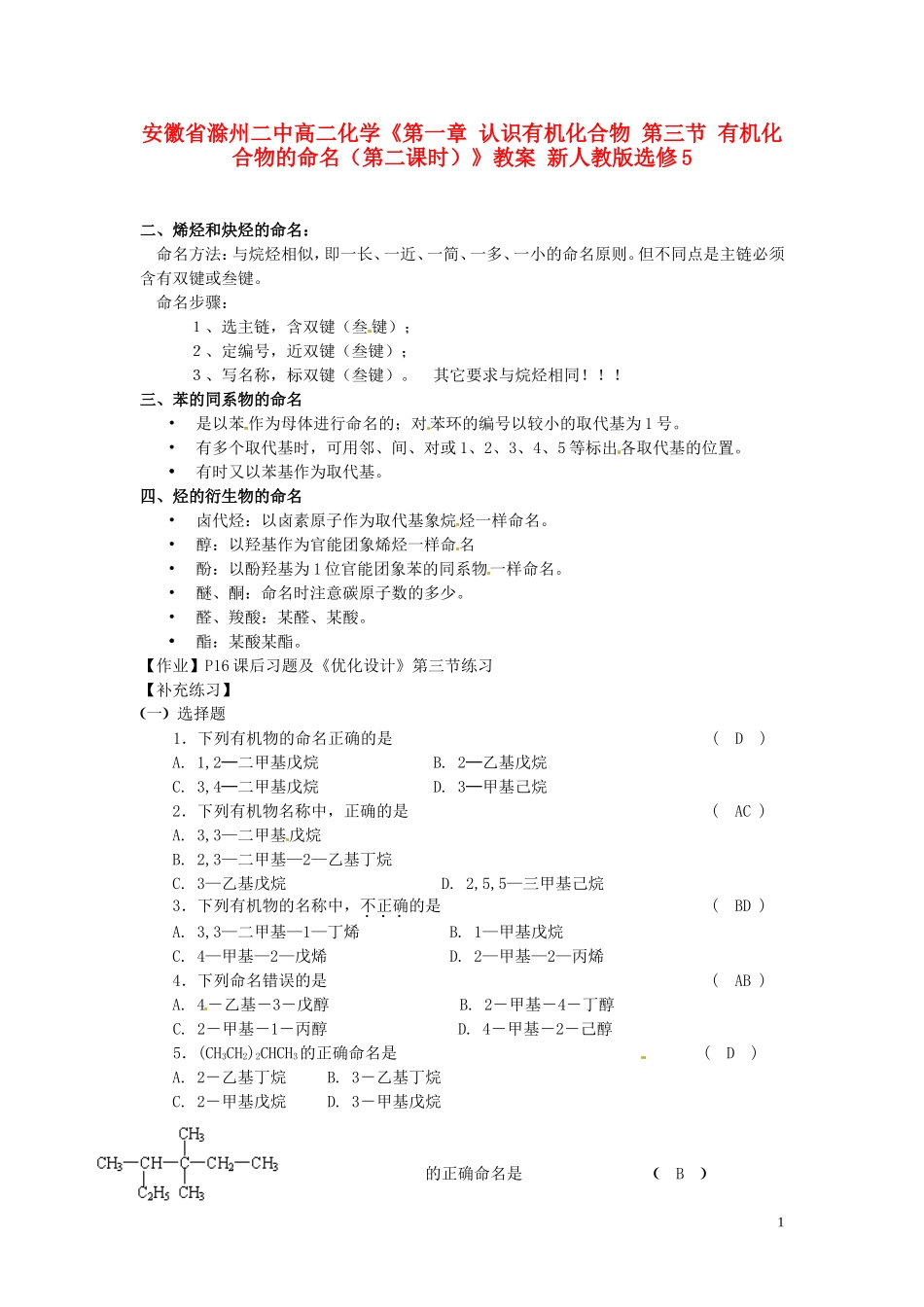 安徽省滁州二中高二化学《第一章 认识有机化合物 第三节 有机化合物的命名（第二课时）》教案 新人教版选修5

二、烯烃和炔烃的命名：

命名方法：与烷烃相似，即一长、一近、一简、一多、一小的命名原则。但不同点是主链必须含有双键或叁键。

命名步骤：

1、选主链，含双键（叁键）；

2、定编号，近双键（叁键）；

3、写名称，标双键（叁键）。 其它要求与烷烃相同！！！

三、苯的同系物的命名

• 是以苯作为母体进行命名的；对苯环的编号以较小的取代基为1号。

• 有多个取代基时，可用邻、间、对或1、2、3、4、5等标出各取代基的位置。

• 有时又以苯基作为取代基。

四、烃的衍生物的命名

• 卤代烃：以卤素原子作为取代基象烷烃一样命名。

• 醇：以羟基作为官能团象烯烃一样命名

• 酚：以酚羟基为1位官能团象苯的同系物一样命名。

• 醚、酮：命名时注意碳原子数的多少。

• 醛、羧酸：某醛、某酸。

• 酯：某酸某酯。

【作业】P16课后习题及《优化设计》第三节练习

【补充练习】

(一) 选择题

1．下列有机物的命名正确的是 （ D ）

A. 1,2—二甲基戊烷 B. 2—乙基戊烷

C. 3,4—二甲基戊烷 D. 3—甲基己烷

2．下列有机物名称中，正确的是 （ AC ）

A. 3,3—二甲基戊烷

B. 2,3—二甲基—2—乙基丁烷

C. 3—乙基戊烷 D. 2,5,5—三甲基己烷

3．下列有机物的名称中，不正确的是 （ BD ）

A. 3,3—二甲基—1—丁烯 B. 1—甲基戊烷

C. 4—甲基—2—戊烯 D. 2—甲基—2—丙烯

4．下列命名错误的是 （ AB ）

A. 4－乙基－3－戊醇 B. 2－甲基－4－丁醇

C. 2－甲基－1－丙醇 D. 4－甲基－2－己醇

5．$(CH_3CH_2)_2CHCH_3$的正确命名是 （ D ）

A. 2－乙基丁烷 B. 3－乙基丁烷

C. 2－甲基戊烷 D. 3－甲基戊烷

$CH_3$
$CH_3—CH—C—CH_2—CH_3$
$C_2H_5$ $CH_3$
的正确命名是 （ B ）

1